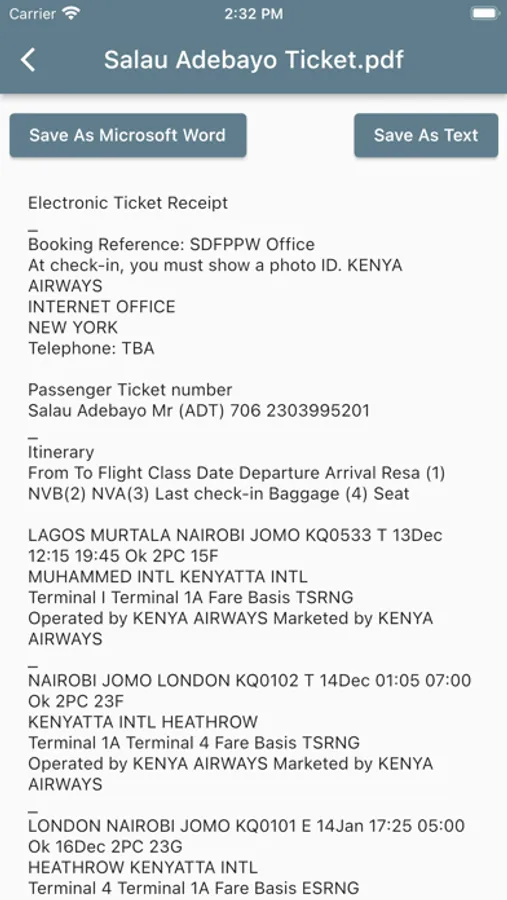 Carrier 2:32 PM

Salau Adebayo Ticket.pdf

Save As Microsoft Word

Save As Text

Electronic Ticket Receipt
_
Booking Reference: SDFPPW Office
At check-in, you must show a photo ID. KENYA AIRWAYS
INTERNET OFFICE
NEW YORK
Telephone: TBA

Passenger Ticket number
Salau Adebayo Mr (ADT) 706 2303995201
_
Itinerary
From To Flight Class Date Departure Arrival Resa (1) NVB(2) NVA(3) Last check-in Baggage (4) Seat

LAGOS MURTALA NAIROBI JOMO KQ0533 T 13Dec 12:15 19:45 Ok 2PC 15F
MUHAMMED INTL KENYATTA INTL
Terminal I Terminal 1A Fare Basis TSRNG
Operated by KENYA AIRWAYS Marketed by KENYA AIRWAYS
_
NAIROBI JOMO LONDON KQ0102 T 14Dec 01:05 07:00 Ok 2PC 23F
KENYATTA INTL HEATHROW
Terminal 1A Terminal 4 Fare Basis TSRNG
Operated by KENYA AIRWAYS Marketed by KENYA AIRWAYS
_
LONDON NAIROBI JOMO KQ0101 E 14Jan 17:25 05:00 Ok 16Dec 2PC 23G
HEATHROW KENYATTA INTL
Terminal 4 Terminal 1A Fare Basis ESRNG